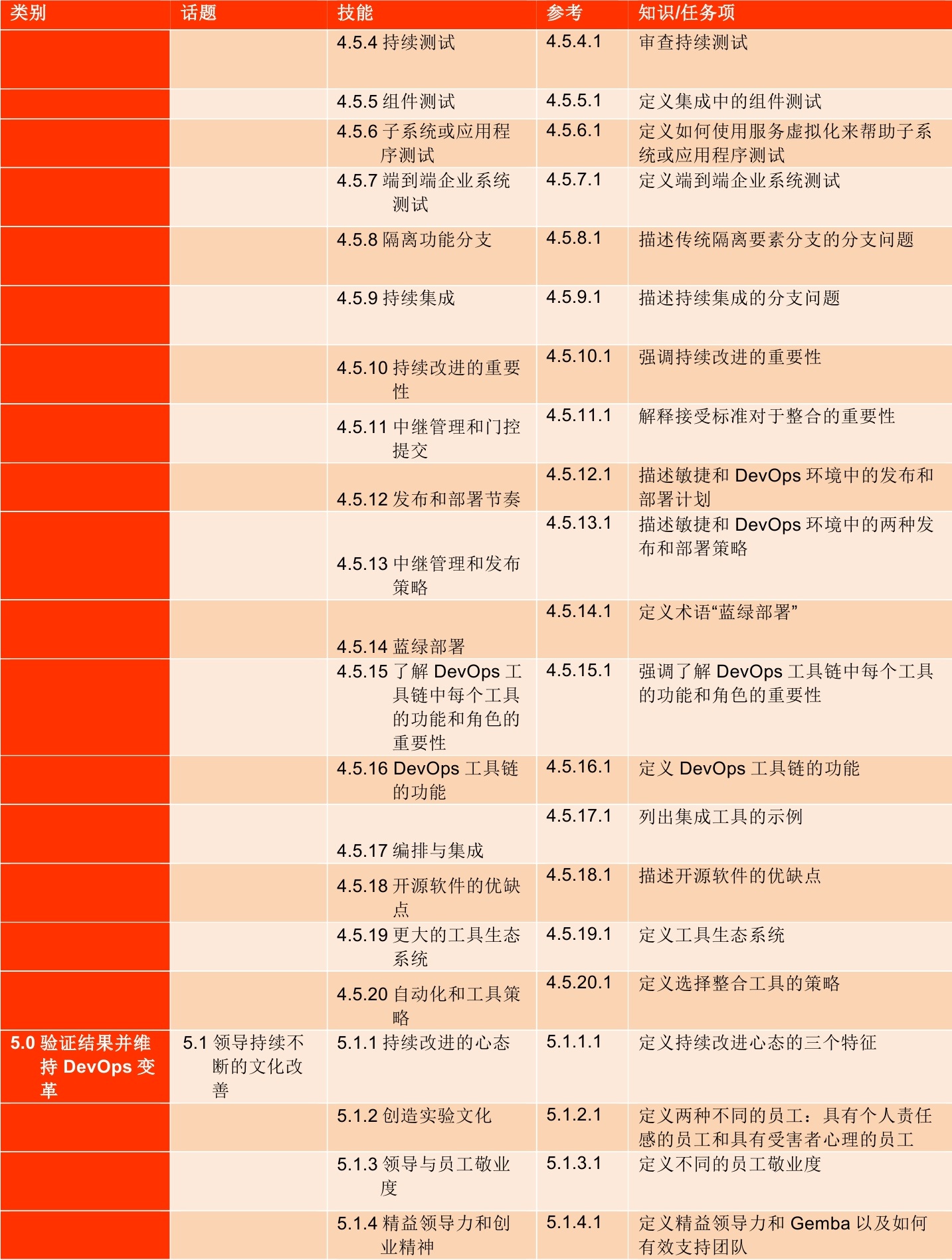 | 类别 | 话题 | 技能 | 参考 | 知识/任务项 |
|---|---|---|---|---|
| | | 4.5.4 持续测试 | 4.5.4.1 | 审查持续测试 |
| | | 4.5.5 组件测试 | 4.5.5.1 | 定义集成中的组件测试 |
| | | 4.5.6 子系统或应用程序测试 | 4.5.6.1 | 定义如何使用服务虚拟化来帮助子系统或应用程序测试 |
| | | 4.5.7 端到端企业系统测试 | 4.5.7.1 | 定义端到端企业系统测试 |
| | | 4.5.8 隔离功能分支 | 4.5.8.1 | 描述传统隔离要素分支的分支问题 |
| | | 4.5.9 持续集成 | 4.5.9.1 | 描述持续集成的分支问题 |
| | | 4.5.10 持续改进的重要性 | 4.5.10.1 | 强调持续改进的重要性 |
| | | 4.5.11 中继管理和门控提交 | 4.5.11.1 | 解释接受标准对于整合的重要性 |
| | | 4.5.12 发布和部署节奏 | 4.5.12.1 | 描述敏捷和 DevOps 环境中的发布和部署计划 |
| | | 4.5.13 中继管理和发布策略 | 4.5.13.1 | 描述敏捷和 DevOps 环境中的两种发布和部署策略 |
| | | 4.5.14 蓝绿部署 | 4.5.14.1 | 定义术语“蓝绿部署” |
| | | 4.5.15 了解 DevOps 工具链中每个工具的功能和角色的重要性 | 4.5.15.1 | 强调了解 DevOps 工具链中每个工具的功能和角色的重要性 |
| | | 4.5.16 DevOps 工具链的功能 | 4.5.16.1 | 定义 DevOps 工具链的功能 |
| | | 4.5.17 编排与集成 | 4.5.17.1 | 列出集成工具的示例 |
| | | 4.5.18 开源软件的优缺点 | 4.5.18.1 | 描述开源软件的优缺点 |
| | | 4.5.19 更大的工具生态系统 | 4.5.19.1 | 定义工具生态系统 |
| | | 4.5.20 自动化和工具策略 | 4.5.20.1 | 定义选择整合工具的策略 |
| 5.0 验证结果并维持 DevOps 变革 | 5.1 领导持续不断的文化改善 | 5.1.1 持续改进的心态 | 5.1.1.1 | 定义持续改进心态的三个特征 |
| | | 5.1.2 创造实验文化 | 5.1.2.1 | 定义两种不同的员工：具有个人责任感的员工和具有受害者心理的员工 |
| | | 5.1.3 领导与员工敬业度 | 5.1.3.1 | 定义不同的员工敬业度 |
| | | 5.1.4 精益领导力和创业精神 | 5.1.4.1 | 定义精益领导力和 Gemba 以及如何有效支持团队 |